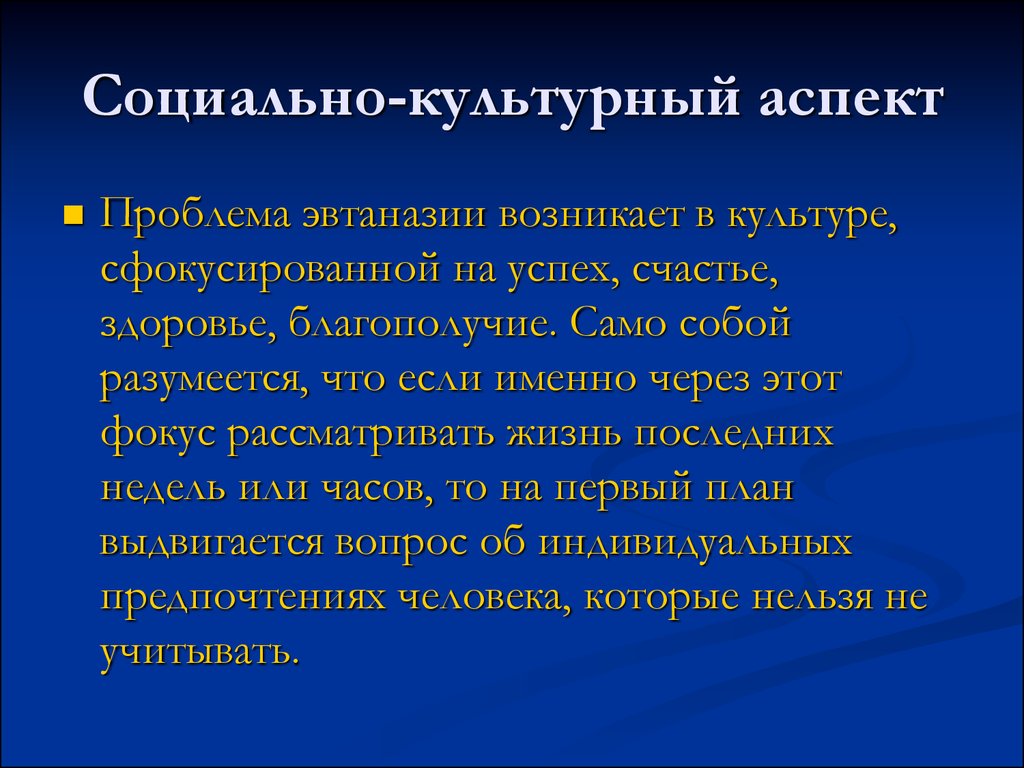 Социально-культурный аспект

Проблема эвтаназии возникает в культуре, сфокусированной на успех, счастье, здоровье, благополучие. Само собой разумеется, что если именно через этот фокус рассматривать жизнь последних недель или часов, то на первый план выдвигается вопрос об индивидуальных предпочтениях человека, которые нельзя не учитывать.